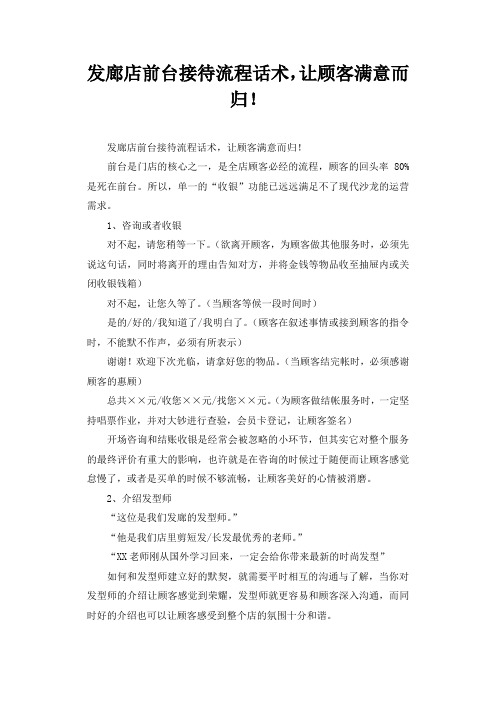 发廊店前台接待流程话术，让顾客满意而归！

发廊店前台接待流程话术，让顾客满意而归！

前台是门店的核心之一，是全店顾客必经的流程，顾客的回头率 80%是死在前台。所以，单一的“收银”功能已远远满足不了现代沙龙的运营需求。

1、咨询或者收银

对不起，请您稍等一下。（欲离开顾客，为顾客做其他服务时，必须先说这句话，同时将离开的理由告知对方，并将金钱等物品收至抽屉内或关闭收银钱箱）

对不起，让您久等了。（当顾客等候一段时间时）

是的/好的/我知道了/我明白了。（顾客在叙述事情或接到顾客的指令时，不能默不作声，必须有所表示）

谢谢！欢迎下次光临，请拿好您的物品。（当顾客结完帐时，必须感谢顾客的惠顾）

总共××元/收您××元/找您××元。（为顾客做结帐服务时，一定坚持唱票作业，并对大钞进行查验，会员卡登记，让顾客签名）

开场咨询和结账收银是经常会被忽略的小环节，但其实它对整个服务的最终评价有重大的影响，也许就是在咨询的时候过于随便而让顾客感觉怠慢了，或者是买单的时候不够流畅，让顾客美好的心情被消磨。

2、介绍发型师

“这位是我们发廊的发型师。”

“他是我们店里剪短发/长发最优秀的老师。”

“XX 老师刚从国外学习回来，一定会给你带来最新的时尚发型”

如何和发型师建立好的默契，就需要平时相互的沟通与了解，当你对发型师的介绍让顾客感觉到荣耀，发型师就更容易和顾客深入沟通，而同时好的介绍也可以让顾客感受到整个店的氛围十分和谐。